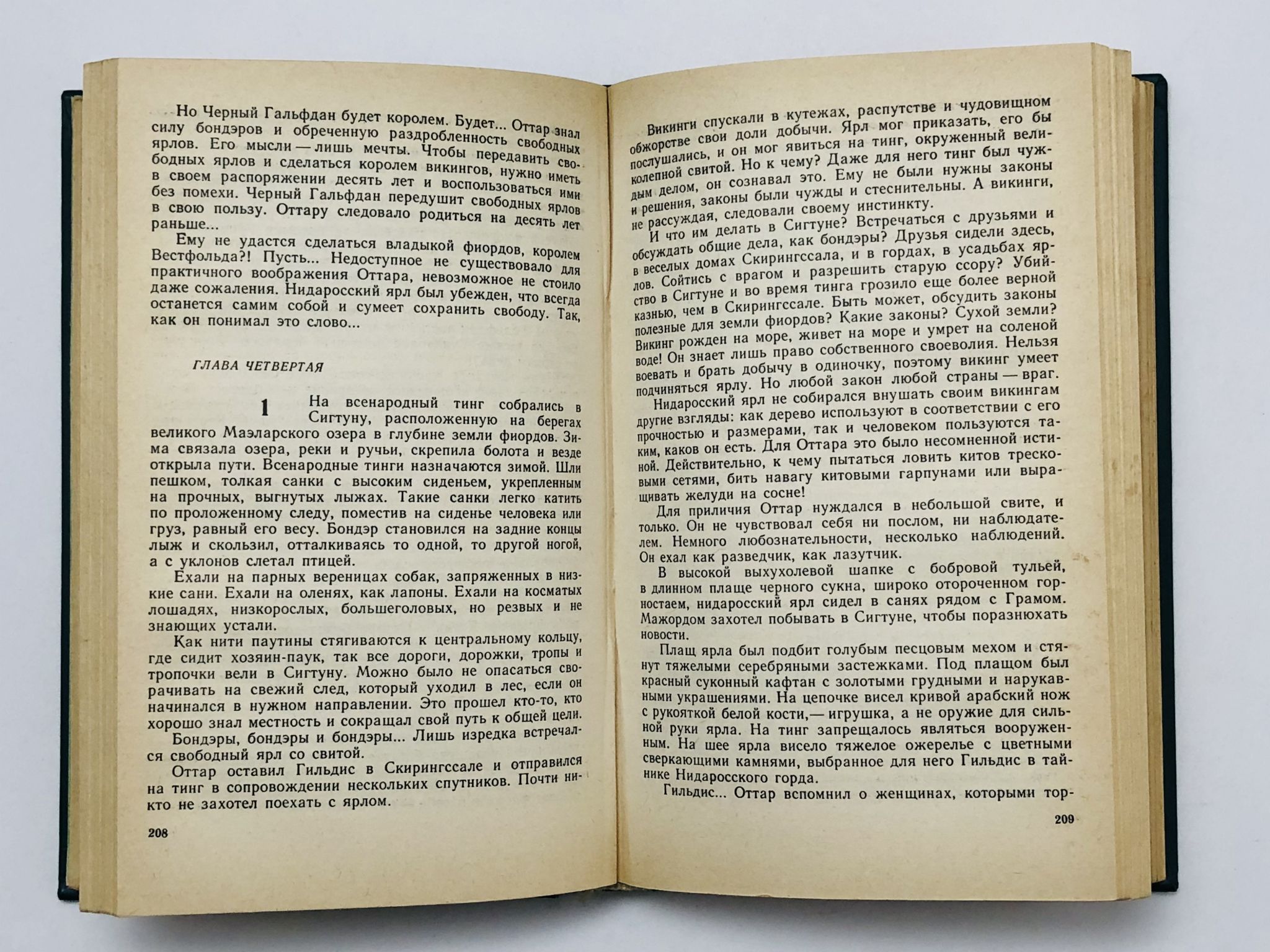 Но Черный Гальфдан будет королем. Будет... Оттар знал силу бондэров и обреченную раздробленность свободных ярлов. Его мысли — лишь мечты. Чтобы передавить свободных ярлов и сделаться королем викингов, нужно иметь в своем распоряжении десять лет и воспользоваться ими без помехи. Черный Гальфдан передушит свободных ярлов в свою пользу. Оттару следовало родиться на десять лет раньше...

Ему не удастся сделаться владыкой фиордов, королем Вестфольда?! Пусть... Недоступное не существовало для практичного воображения Оттара, невозможное не стоило даже сожаления. Нидаросский ярл был убежден, что всегда останется самим собой и сумеет сохранить свободу. Так, как он понимал это слово...

ГЛАВА ЧЕТВЕРТАЯ

1

На всенародный тинг собрались в Сигтуну, расположенную на берегах великого Маэларского озера в глубине земли фиордов. Зима связала озера, реки и ручьи, скрепила болота и везде открыла пути. Всенародные тинги назначаются зимой. Шли пешком, толкая санки с высоким сиденьем, укрепленным на прочных, выгнутых лыжах. Такие санки легко катить по проложенному следу, поместив на сиденье человека или груз, равный его весу. Бондэр становился на задние концы лыж и скользил, отталкиваясь то одной, то другой ногой, а с уклонов слетал птицей.

Ехали на парных вереницах собак, запряженных в низкие сани. Ехали на оленях, как лапоны. Ехали на косматых лошадях, низкорослых, большеголовых, но резвых и не знающих устали.

Как нити паутины стягиваются к центральному кольцу, где сидит хозяин-паук, так все дороги, дорожки, тропы и тропочки вели в Сигтуну. Можно было не опасаться сворачивать на свежий след, который уходил в лес, если он начинался в нужном направлении. Это прошел кто-то, кто хорошо знал местность и сокращал свой путь к общей цели.

Бондэры, бондэры и бондэры... Лишь изредка встречался свободный ярл со свитой.

Оттар оставил Гильдис в Скирингссале и отправился на тинг в сопровождении нескольких спутников. Почти никто не захотел поехать с ярлом.

208

Викинги спускали в кутежах, распутстве и чудовищном обжорстве свои доли добычи. Ярл мог приказать, его бы послушались, и он мог явиться на тинг, окруженный великолепной свитой. Но к чему? Даже для него тинг был чуждым делом, он сознавал это. Ему не были нужны законы и решения, законы были чужды и стеснительны. А викинги, не рассуждая, следовали своему инстинкту.

И что им делать в Сигтуне? Встречаться с друзьями и обсуждать общие дела, как бондэры? Друзья сидели здесь, в веселых домах Скирингссала, и в гордах, в усадьбах ярлов. Сойтись с врагом и разрешить старую ссору? Убийство в Сигтуне и во время тинга грозило еще более верной казнью, чем в Скирингссале. Быть может, обсудить законы полезные для земли фиордов? Какие законы? Сухой земли? Викинг рожден на море, живет на море и умрет на соленой воде! Он знает лишь право собственного своеволия. Нельзя воевать и брать добычу в одиночку, поэтому викинг умеет подчиняться ярлу. Но любой закон любой страны — враг.

Нидаросский ярл не собирался внушать своим викингам другие взгляды: как дерево используют в соответствии с его прочностью и размерами, так и человеком пользуются таким, каков он есть. Для Оттара это было несомненной истиной. Действительно, к чему пытаться ловить китов тресковыми сетями, бить навагу китовыми гарпунами или выращивать желуди на сосне!

Для приличия Оттар нуждался в небольшой свите, и только. Он не чувствовал себя ни послом, ни наблюдателем. Немного любознательности, несколько наблюдений. Он ехал как разведчик, как лазутчик.

В высокой выхухолевой шапке с бобровой тульей, в длинном плаще черного сукна, широко отороченном горностаем, нидаросский ярл сидел в санях рядом с Грамом. Мажордом захотел побывать в Сигтуне, чтобы поразнюхать новости.

Плащ ярла был подбит голубым песцовым мехом и стянут тяжелыми серебряными застежками. Под плащом был красный суконный кафтан с золотыми грудными и нарукавными украшениями. На цепочке висел кривой арабский нож с рукояткой белой кости,— игрушка, а не оружие для сильной руки ярла. На тинг запрещалось являться вооруженным. На шее ярла висело тяжелое ожерелье с цветными сверкающими камнями, выбранное для него Гильдис в тайнике Нидаросского горда.

Гильдис... Оттар вспомнил о женщинах, которыми тор-

209